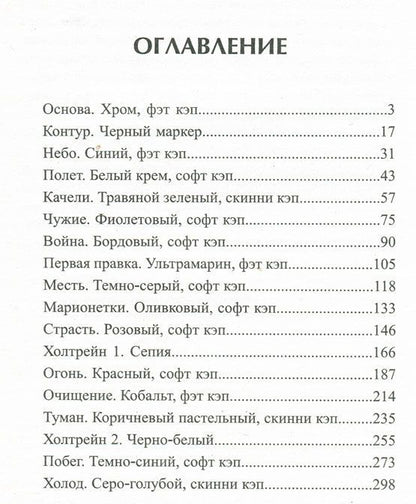 ОГЛАВЛЕНИЕ

Основа. Хром, фэт кэп 3
Контур. Черный маркер 17
Небо. Синий, фэт кэп 31
Полет. Белый крем, софт кэп 43
Качели. Травяной зеленый, скинни кэп 57
Чужие. Фиолетовый, софт кэп 75
Война. Бордовый, софт кэп 90
Первая правка. Ультрамарин, фэт кэп 105
Месть. Темно-серый, софт кэп 118
Марионетки. Оливковый, софт кэп 133
Страсть. Розовый, софт кэп 146
Холтрейн 1. Сепия 166
Огонь. Красный, софт кэп 187
Очищение. Кобальт, фэт кэп 214
Туман. Коричневый пастельный, скинни кэп 235
Холтрейн 2. Черно-белый 255
Побег. Темно-синий, софт кэп 273
Холод. Серо-голубой, скинни кэп 298